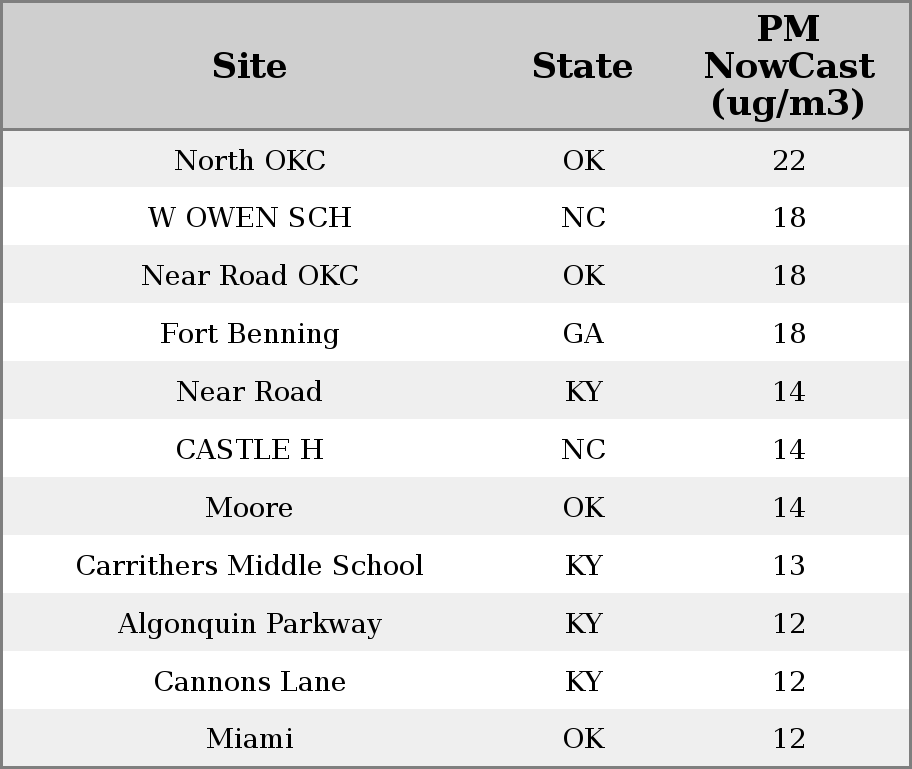 | Site | State | PM NowCast (ug/m3) |
|---|---|---|
| North OKC | OK | 22 |
| W OWEN SCH | NC | 18 |
| Near Road OKC | OK | 18 |
| Fort Benning | GA | 18 |
| Near Road | KY | 14 |
| CASTLE H | NC | 14 |
| Moore | OK | 14 |
| Carrithers Middle School | KY | 13 |
| Algonquin Parkway | KY | 12 |
| Cannons Lane | KY | 12 |
| Miami | OK | 12 |